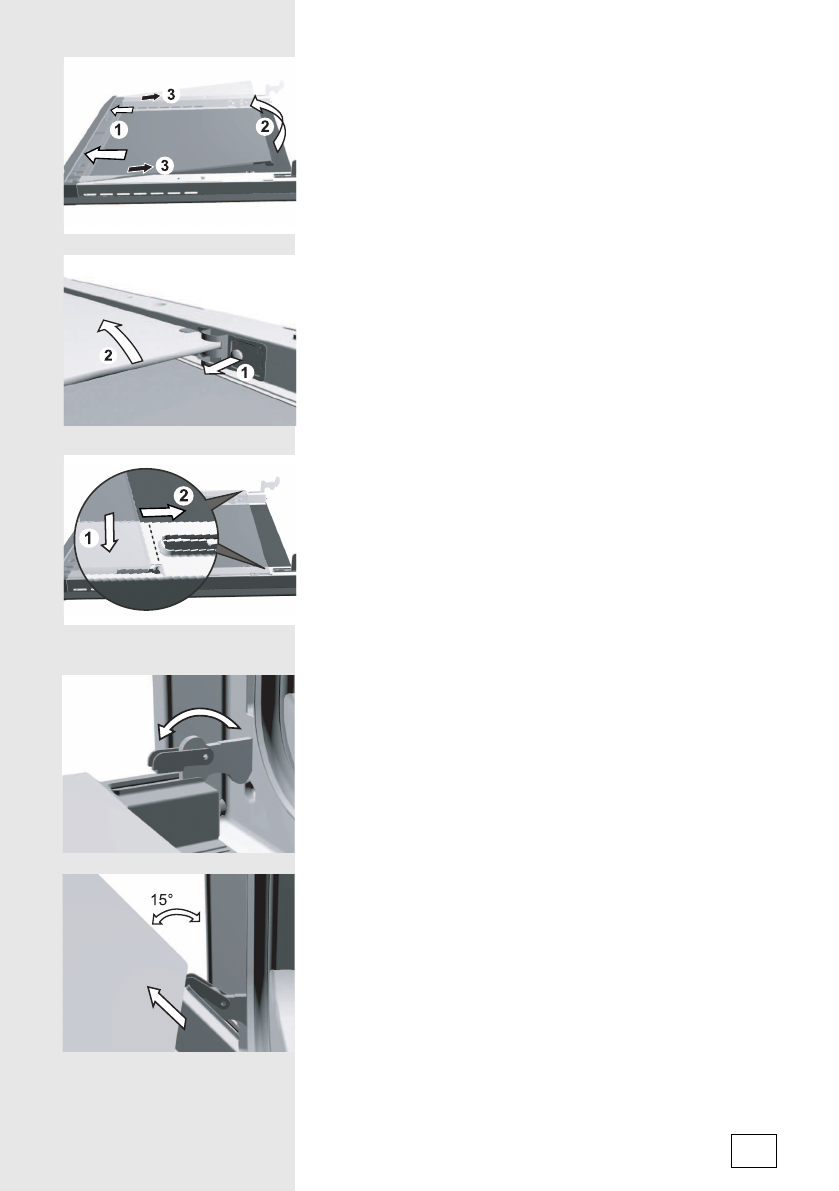 3
1
2
3

2
1

2
1

15°